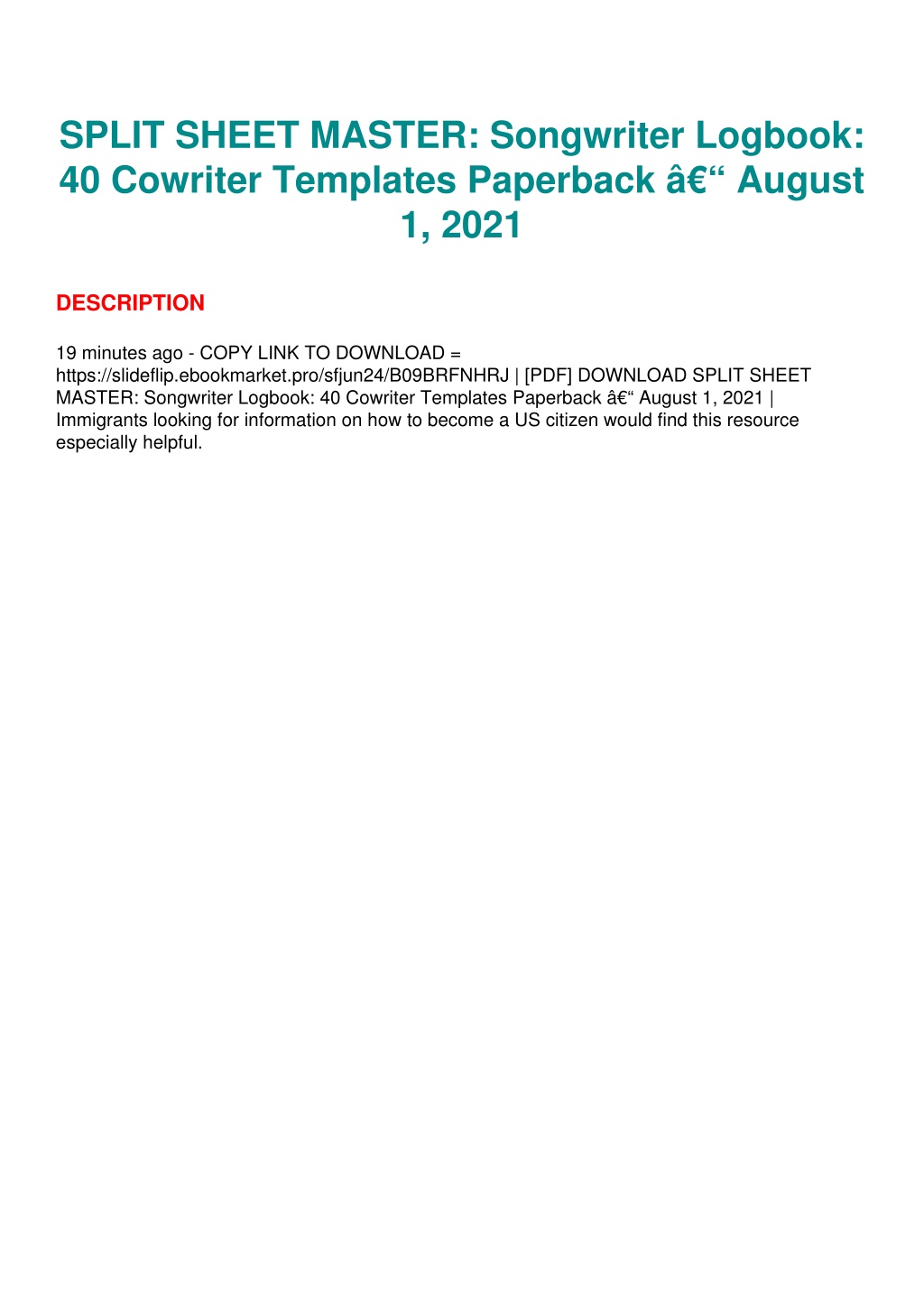 SPLIT SHEET MASTER: Songwriter Logbook: 40 Cowriter Templates Paperback â€“ August 1, 2021

DESCRIPTION

19 minutes ago - COPY LINK TO DOWNLOAD = https://slideflip.ebookmarket.pro/sfjun24/B09BRFNHRJ | [PDF] DOWNLOAD SPLIT SHEET MASTER: Songwriter Logbook: 40 Cowriter Templates Paperback â€“ August 1, 2021 | Immigrants looking for information on how to become a US citizen would find this resource especially helpful.